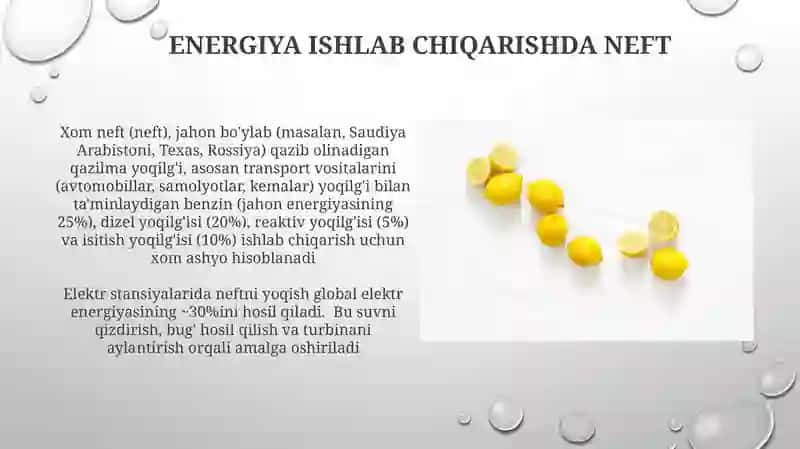 ENERGIYA ISHLAB CHIQARISHDA NEFT

Xom neft (neft), jahon bo'ylab (masalan, Saudiya Arabistoni, Texas, Rossiya) qazib olinadigan qazilma yoqilg'i, asosan transport vositalarini (avtomobillar, samolyotlar, kemalar) yoqilg'i bilan ta'minlaydigan benzin (jahon energiyasining 25%), dizel yoqilg'isi (20%), reaktiv yoqilg'isi (5%) va isitish yoqilg'isi (10%) ishlab chiqarish uchun xom ashyo hisoblanadi

Elektr stansiyalarida neftni yoqish global elektr energiyasining ~30%ini hosil qiladi. Bu suvni qizdirish, bug' hosil qilish va turbinani aylantirish orqali amalga oshiriladi